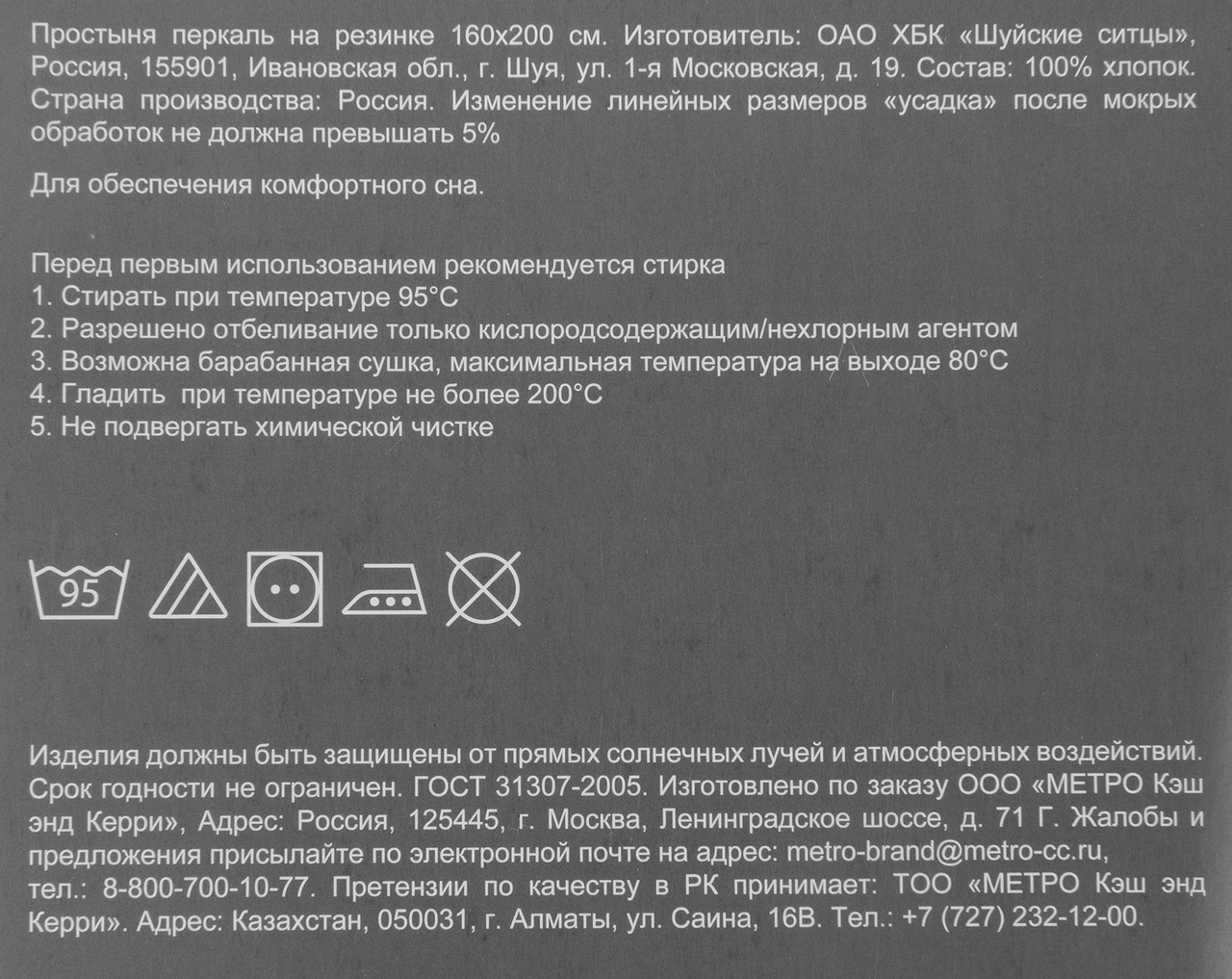 Простыня перкаль на резинке 160х200 см. Изготовитель: ОАО ХБК «Шуйские ситцы», Россия, 155901, Ивановская обл., г. Шуя, ул. 1-я Московская, д. 19. Состав: 100% хлопок. Страна производства: Россия. Изменение линейных размеров «усадка» после мокрых обработок не должна превышать 5%

Для обеспечения комфортного сна.

Перед первым использованием рекомендуется стирка
1. Стирать при температуре 95°С
2. Разрешено отбеливание только кислородсодержащим/нехлорным агентом
3. Возможна барабанная сушка, максимальная температура на выходе 80°С
4. Гладить при температуре не более 200°С
5. Не подвергать химической чистке

95

Изделия должны быть защищены от прямых солнечных лучей и атмосферных воздействий. Срок годности не ограничен. ГОСТ 31307-2005. Изготовлено по заказу ООО «МЕТРО Кэш энд Керри», Адрес: Россия, 125445, г. Москва, Ленинградское шоссе, д. 71 Г. Жалобы и предложения присылайте по электронной почте на адрес: metro-brand@metro-cc.ru, тел.: 8-800-700-10-77. Претензии по качеству в РК принимает: ТОО «МЕТРО Кэш энд Керри». Адрес: Казахстан, 050031, г. Алматы, ул. Саина, 16В. Тел.: +7 (727) 232-12-00.